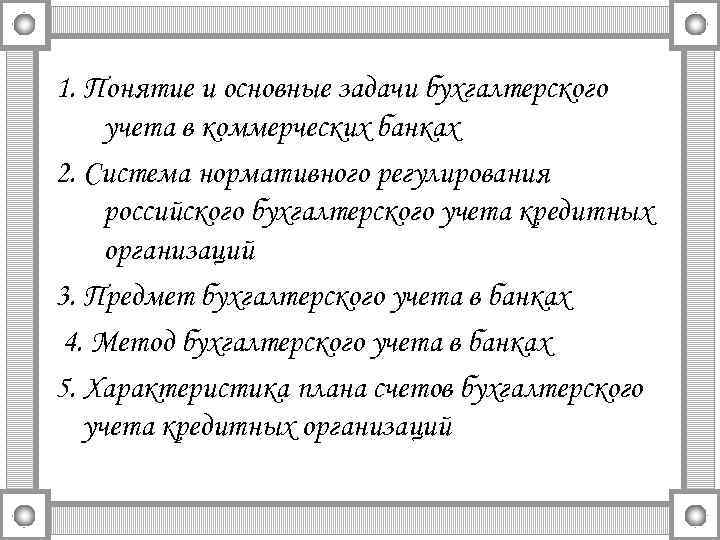 1. Понятие и основные задачи бухгалтерского учета в коммерческих банках

2. Система нормативного регулирования российского бухгалтерского учета кредитных организаций

3. Предмет бухгалтерского учета в банках

4. Метод бухгалтерского учета в банках

5. Характеристика плана счетов бухгалтерского учета кредитных организаций